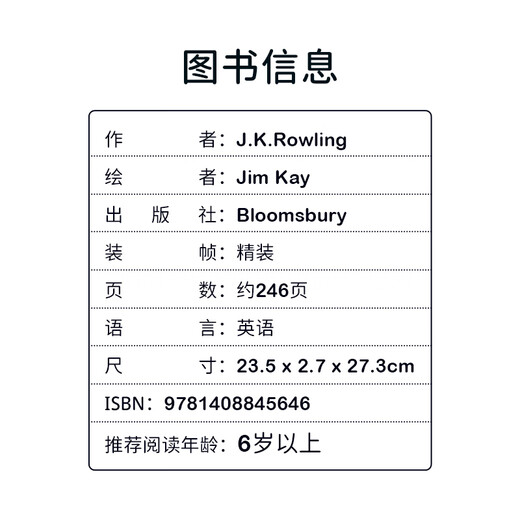 图书信息

作　　者：J.K.Rowling
绘　　者：Jim Kay
出 版 社：Bloomsbury
装　　帧：精装
页　　数：约246页
语　　言：英语
尺　　寸：23.5 x 2.7 x 27.3cm
ISBN：9781408845646
推荐阅读年龄：6岁以上